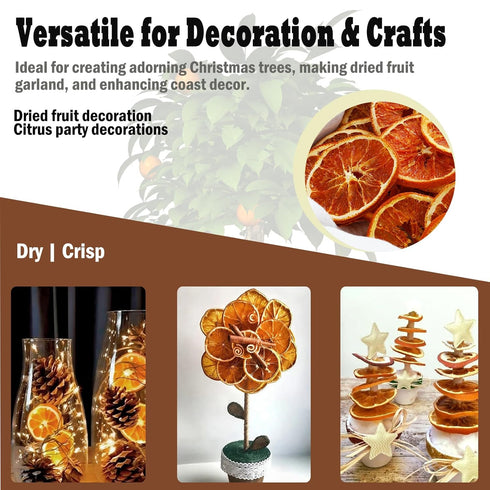 Versatile for Decoration & Crafts

Ideal for creating adorning Christmas trees, making dried fruit garland, and enhancing coast decor.

Dried fruit decoration
Citrus party decorations

Dry | Crisp